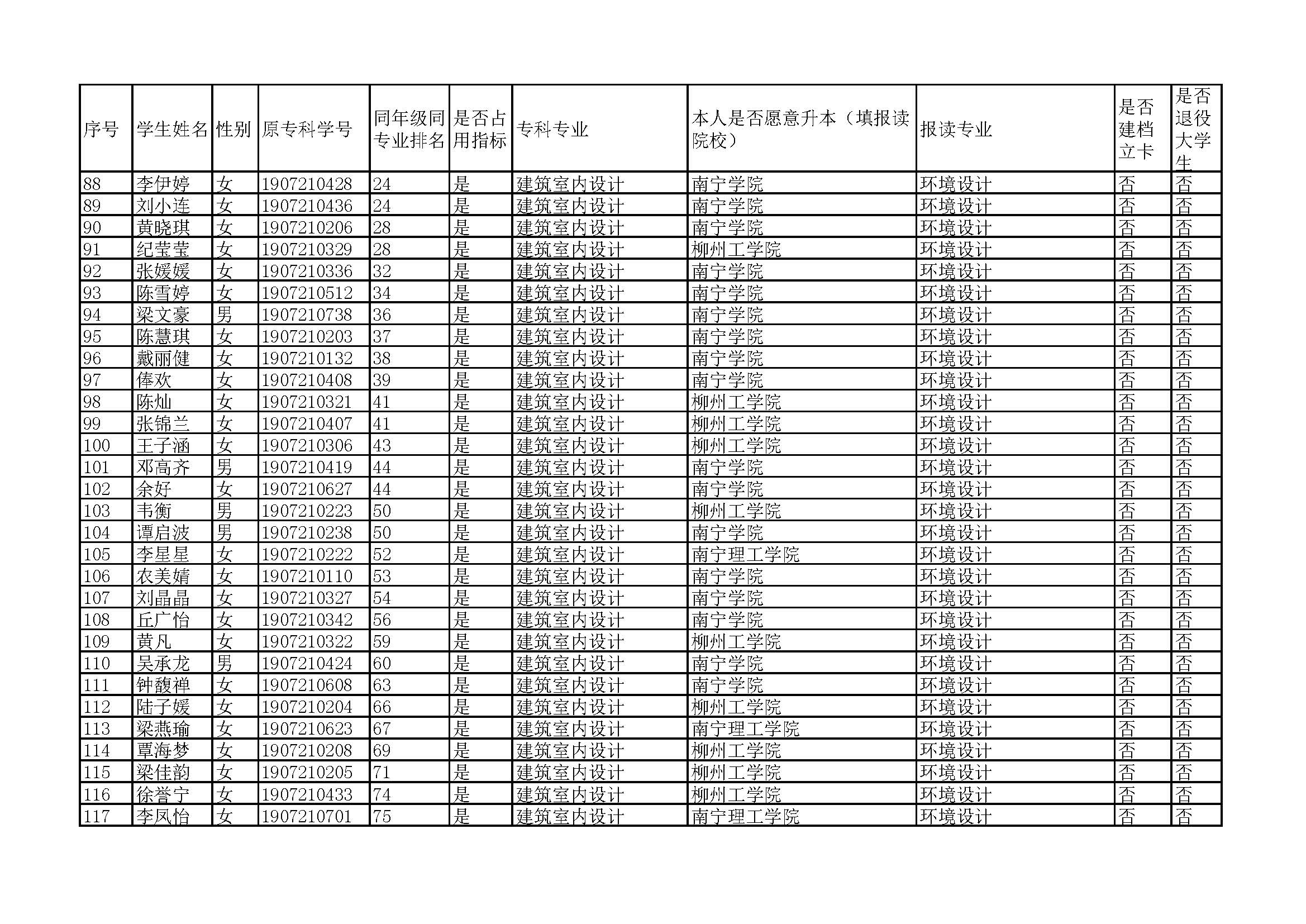 | 序号 | 学生姓名 | 性别 | 原专科学号 | 同年级同专业排名 | 是否占用指标 | 专科专业 | 本人是否愿意升本（填报读院校） | 报读专业 | 是否建档立卡 | 是否退役大学生 |
|---|---|---|---|---|---|---|---|---|---|---|
| 88 | 李伊婷 | 女 | 1907210428 | 24 | 是 | 建筑室内设计 | 南宁学院 | 环境设计 | 否 | 否 |
| 89 | 刘小连 | 女 | 1907210436 | 24 | 是 | 建筑室内设计 | 南宁学院 | 环境设计 | 否 | 否 |
| 90 | 黄晓琪 | 女 | 1907210206 | 28 | 是 | 建筑室内设计 | 南宁学院 | 环境设计 | 否 | 否 |
| 91 | 纪莹莹 | 女 | 1907210329 | 28 | 是 | 建筑室内设计 | 柳州工学院 | 环境设计 | 否 | 否 |
| 92 | 张媛媛 | 女 | 1907210336 | 32 | 是 | 建筑室内设计 | 南宁学院 | 环境设计 | 否 | 否 |
| 93 | 陈雪婷 | 女 | 1907210512 | 34 | 是 | 建筑室内设计 | 南宁学院 | 环境设计 | 否 | 否 |
| 94 | 梁文豪 | 男 | 1907210738 | 36 | 是 | 建筑室内设计 | 南宁学院 | 环境设计 | 否 | 否 |
| 95 | 陈慧琪 | 女 | 1907210203 | 37 | 是 | 建筑室内设计 | 南宁学院 | 环境设计 | 否 | 否 |
| 96 | 戴丽健 | 女 | 1907210132 | 38 | 是 | 建筑室内设计 | 南宁学院 | 环境设计 | 否 | 否 |
| 97 | 俸欢 | 女 | 1907210408 | 39 | 是 | 建筑室内设计 | 南宁学院 | 环境设计 | 否 | 否 |
| 98 | 陈灿 | 女 | 1907210321 | 41 | 是 | 建筑室内设计 | 柳州工学院 | 环境设计 | 否 | 否 |
| 99 | 张锦兰 | 女 | 1907210407 | 41 | 是 | 建筑室内设计 | 柳州工学院 | 环境设计 | 否 | 否 |
| 100 | 王子涵 | 女 | 1907210306 | 43 | 是 | 建筑室内设计 | 柳州工学院 | 环境设计 | 否 | 否 |
| 101 | 邓高齐 | 男 | 1907210419 | 44 | 是 | 建筑室内设计 | 南宁学院 | 环境设计 | 否 | 否 |
| 102 | 余好 | 女 | 1907210627 | 44 | 是 | 建筑室内设计 | 南宁学院 | 环境设计 | 否 | 否 |
| 103 | 韦衡 | 男 | 1907210223 | 50 | 是 | 建筑室内设计 | 柳州工学院 | 环境设计 | 否 | 否 |
| 104 | 谭启波 | 男 | 1907210238 | 50 | 是 | 建筑室内设计 | 南宁学院 | 环境设计 | 否 | 否 |
| 105 | 李星星 | 女 | 1907210222 | 52 | 是 | 建筑室内设计 | 南宁理工学院 | 环境设计 | 否 | 否 |
| 106 | 农美婧 | 女 | 1907210110 | 53 | 是 | 建筑室内设计 | 南宁学院 | 环境设计 | 否 | 否 |
| 107 | 刘晶晶 | 女 | 1907210327 | 54 | 是 | 建筑室内设计 | 南宁学院 | 环境设计 | 否 | 否 |
| 108 | 丘广怡 | 女 | 1907210342 | 56 | 是 | 建筑室内设计 | 南宁学院 | 环境设计 | 否 | 否 |
| 109 | 黄凡 | 女 | 1907210322 | 59 | 是 | 建筑室内设计 | 柳州工学院 | 环境设计 | 否 | 否 |
| 110 | 吴承龙 | 男 | 1907210424 | 60 | 是 | 建筑室内设计 | 南宁学院 | 环境设计 | 否 | 否 |
| 111 | 钟馥禅 | 女 | 1907210608 | 63 | 是 | 建筑室内设计 | 南宁学院 | 环境设计 | 否 | 否 |
| 112 | 陆子媛 | 女 | 1907210204 | 66 | 是 | 建筑室内设计 | 柳州工学院 | 环境设计 | 否 | 否 |
| 113 | 梁燕瑜 | 女 | 1907210623 | 67 | 是 | 建筑室内设计 | 南宁理工学院 | 环境设计 | 否 | 否 |
| 114 | 覃海梦 | 女 | 1907210208 | 69 | 是 | 建筑室内设计 | 柳州工学院 | 环境设计 | 否 | 否 |
| 115 | 梁佳韵 | 女 | 1907210205 | 71 | 是 | 建筑室内设计 | 柳州工学院 | 环境设计 | 否 | 否 |
| 116 | 徐誉宁 | 女 | 1907210433 | 74 | 是 | 建筑室内设计 | 柳州工学院 | 环境设计 | 否 | 否 |
| 117 | 李凤怡 | 女 | 1907210701 | 75 | 是 | 建筑室内设计 | 南宁理工学院 | 环境设计 | 否 | 否 |